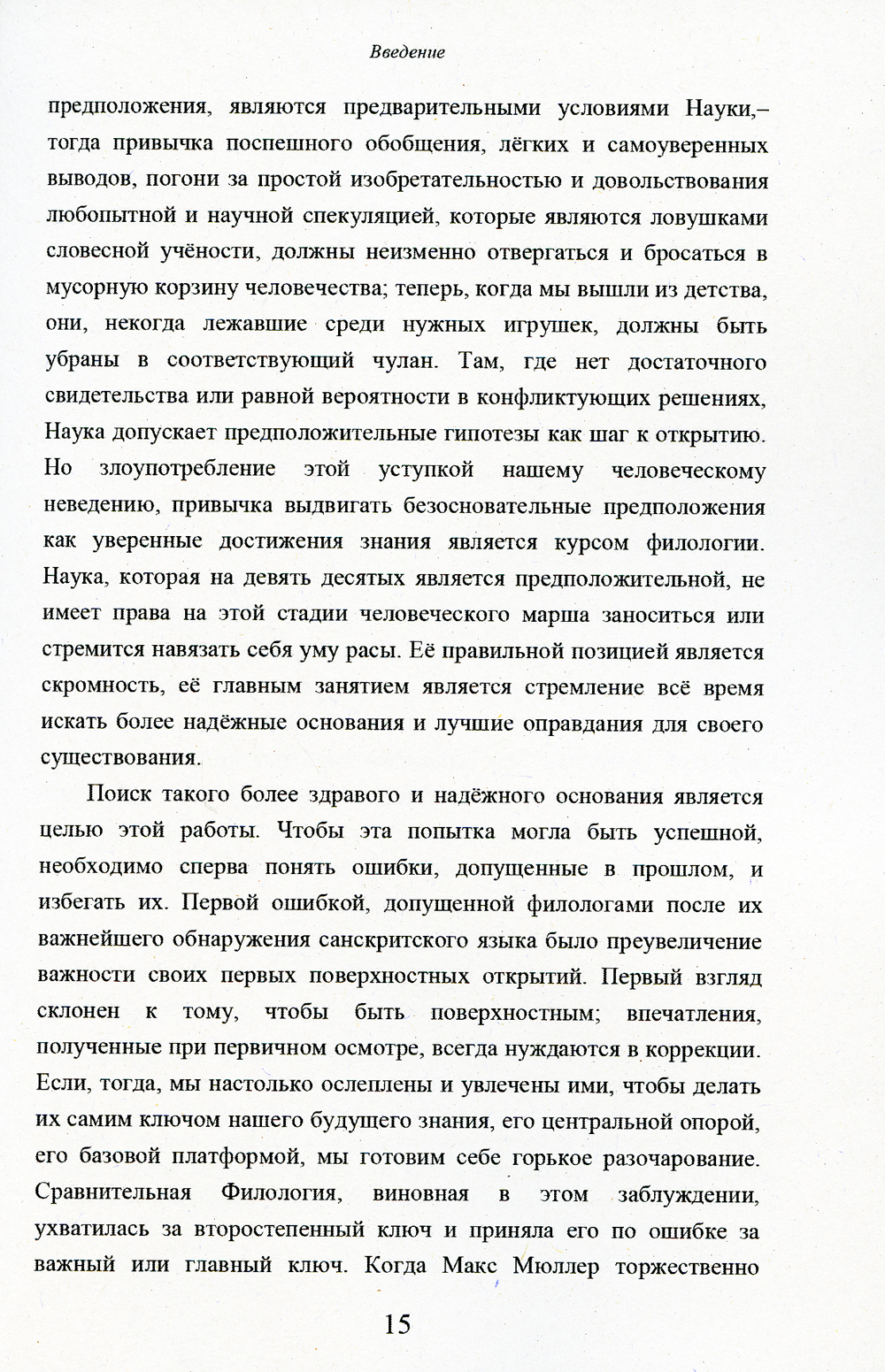 Введение

предположения, являются предварительными условиями Науки,– тогда привычка поспешного обобщения, лёгких и самоуверенных выводов, погони за простой изобретательностью и довольствования любопытной и научной спекуляцией, которые являются ловушками словесной учёности, должны неизменно отвергаться и бросаться в мусорную корзину человечества; теперь, когда мы вышли из детства, они, некогда лежавшие среди нужных игрушек, должны быть убраны в соответствующий чулан. Там, где нет достаточного свидетельства или равной вероятности в конфликтующих решениях, Наука допускает предположительные гипотезы как шаг к открытию. Но злоупотребление этой уступкой нашему человеческому неведению, привычка выдвигать безосновательные предположения как уверенные достижения знания является курсом филологии. Наука, которая на девять десятых является предположительной, не имеет права на этой стадии человеческого марша заноситься или стремится навязать себя уму расы. Её правильной позицией является скромность, её главным занятием является стремление всё время искать более надёжные основания и лучшие оправдания для своего существования.

Поиск такого более здравого и надёжного основания является целью этой работы. Чтобы эта попытка могла быть успешной, необходимо сперва понять ошибки, допущенные в прошлом, и избегать их. Первой ошибкой, допущенной филологами после их важнейшего обнаружения санскритского языка было преувеличение важности своих первых поверхностных открытий. Первый взгляд склонен к тому, чтобы быть поверхностным; впечатления, полученные при первичном осмотре, всегда нуждаются в коррекции. Если, тогда, мы настолько ослеплены и увлечены ими, чтобы делать их самим ключом нашего будущего знания, его центральной опорой, его базовой платформой, мы готовим себе горькое разочарование. Сравнительная Филология, виновная в этом заблуждении, ухватилась за второстепенный ключ и приняла его по ошибке за важный или главный ключ. Когда Макс Мюллер торжественно

15